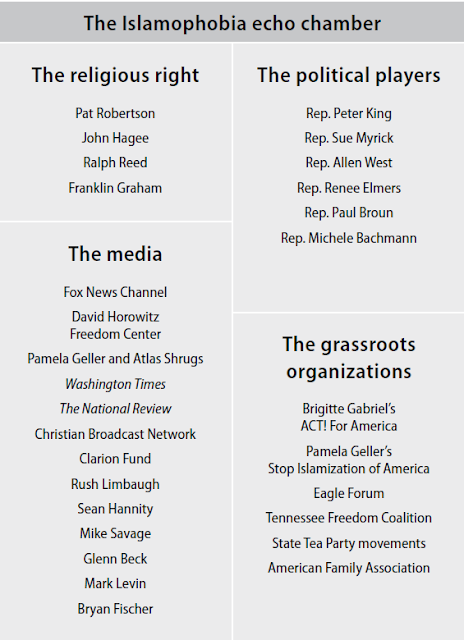 The Islamophobia echo chamber

The religious right

Pat Robertson

John Hagee

Ralph Reed

Franklin Graham

The media

Fox News Channel

David Horowitz Freedom Center

Pamela Geller and Atlas Shrugs

Washington Times

The National Review

Christian Broadcast Network

Clarion Fund

Rush Limbaugh

Sean Hannity

Mike Savage

Glenn Beck

Mark Levin

Bryan Fischer

The political players

Rep. Peter King

Rep. Sue Myrick

Rep. Allen West

Rep. Renee Elmers

Rep. Paul Broun

Rep. Michele Bachmann

The grassroots organizations

Brigitte Gabriel's ACT! For America

Pamela Geller's Stop Islamization of America

Eagle Forum

Tennessee Freedom Coalition

State Tea Party movements

American Family Association